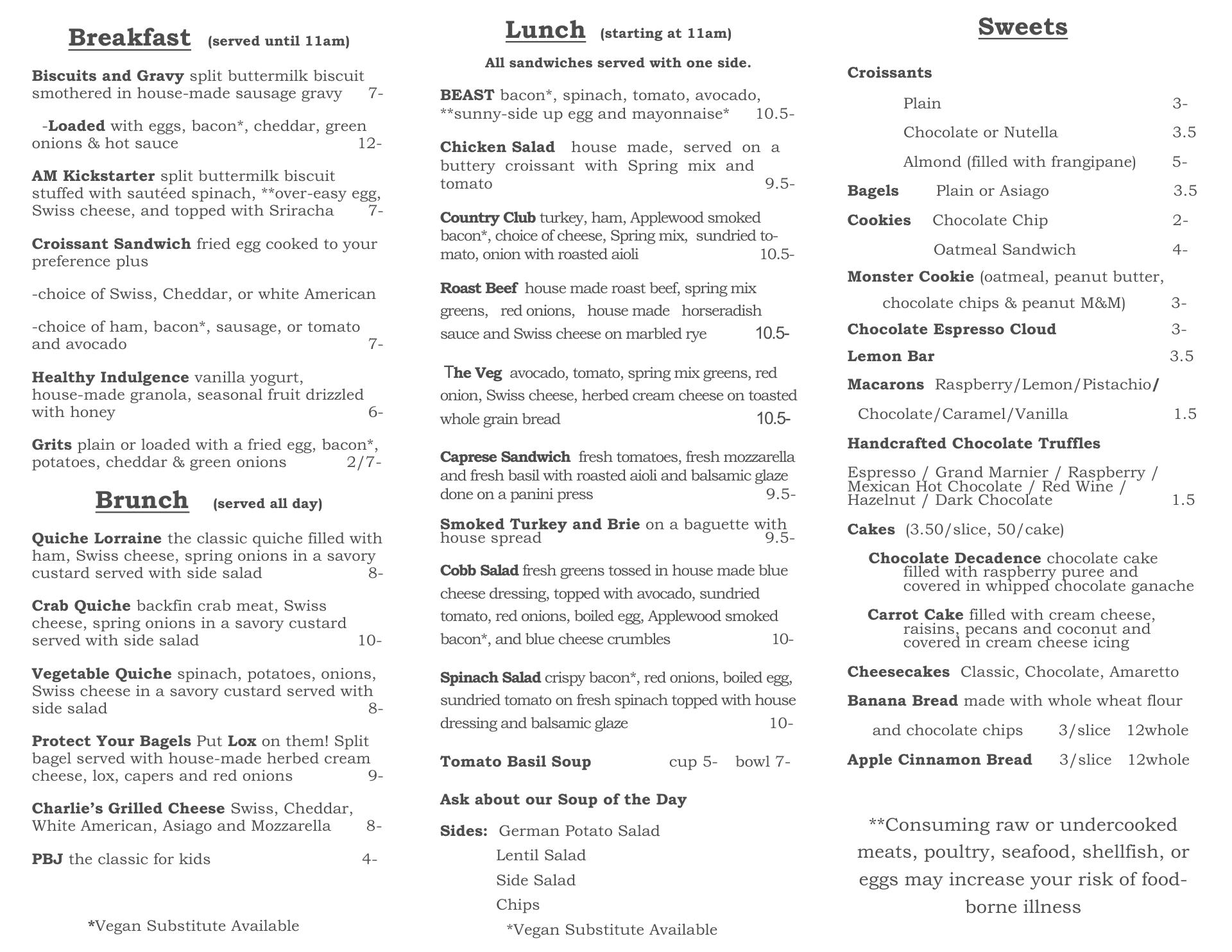 Breakfast (served until 11am)

Biscuits and Gravy split buttermilk biscuit smothered in house-made sausage gravy 7-

-Loaded with eggs, bacon*, cheddar, green onions & hot sauce 12-

AM Kickstarter split buttermilk biscuit stuffed with sautéed spinach, **over-easy egg, Swiss cheese, and topped with Sriracha 7-

Croissant Sandwich fried egg cooked to your preference plus

-choice of Swiss, Cheddar, or white American

-choice of ham, bacon*, sausage, or tomato and avocado 7-

Healthy Indulgence vanilla yogurt, house-made granola, seasonal fruit drizzled with honey 6-

Grits plain or loaded with a fried egg, bacon*, potatoes, cheddar & green onions 2/7-

Brunch (served all day)

Quiche Lorraine the classic quiche filled with ham, Swiss cheese, spring onions in a savory custard served with side salad 8-

Crab Quiche backfin crab meat, Swiss cheese, spring onions in a savory custard served with side salad 10-

Vegetable Quiche spinach, potatoes, onions, Swiss cheese in a savory custard served with side salad 8-

Protect Your Bagels Put Lox on them! Split bagel served with house-made herbed cream cheese, lox, capers and red onions 9-

Charlie's Grilled Cheese Swiss, Cheddar, White American, Asiago and Mozzarella 8-

PBJ the classic for kids 4-

*Vegan Substitute Available

Lunch (starting at 11am)

All sandwiches served with one side.

BEAST bacon*, spinach, tomato, avocado, **sunny-side up egg and mayonnaise* 10.5-

Chicken Salad house made, served on a buttery croissant with Spring mix and tomato 9.5-

Country Club turkey, ham, Applewood smoked bacon*, choice of cheese, Spring mix, sundried tomato, onion with roasted aioli 10.5-

Roast Beef house made roast beef, spring mix greens, red onions, house made horseradish sauce and Swiss cheese on marbled rye 10.5-

The Veg avocado, tomato, spring mix greens, red onion, Swiss cheese, herbed cream cheese on toasted whole grain bread 10.5-

Caprese Sandwich fresh tomatoes, fresh mozzarella and fresh basil with roasted aioli and balsamic glaze done on a panini press 9.5-

Smoked Turkey and Brie on a baguette with house spread 9.5-

Cobb Salad fresh greens tossed in house made blue cheese dressing, topped with avocado, sundried tomato, red onions, boiled egg, Applewood smoked bacon*, and blue cheese crumbles 10-

Spinach Salad crispy bacon*, red onions, boiled egg, sundried tomato on fresh spinach topped with house dressing and balsamic glaze 10-

Tomato Basil Soup cup 5- bowl 7-

Ask about our Soup of the Day

Sides: German Potato Salad
Lentil Salad
Side Salad
Chips

*Vegan Substitute Available

Sweets

Croissants
Plain 3-
Chocolate or Nutella 3.5
Almond (filled with frangipane) 5-

Bagels Plain or Asiago 3.5

Cookies Chocolate Chip 2-
Oatmeal Sandwich 4-

Monster Cookie (oatmeal, peanut butter, chocolate chips & peanut M&M) 3-

Chocolate Espresso Cloud 3-

Lemon Bar 3.5

Macarons Raspberry/Lemon/Pistachio/ Chocolate/Caramel/Vanilla 1.5

Handcrafted Chocolate Truffles

Espresso / Grand Marnier / Raspberry / Mexican Hot Chocolate / Red Wine / Hazelnut / Dark Chocolate 1.5

Cakes (3.50/slice, 50/cake)

Chocolate Decadence chocolate cake filled with raspberry puree and covered in whipped chocolate ganache

Carrot Cake filled with cream cheese, raisins, pecans and coconut and covered in cream cheese icing

Cheesecakes Classic, Chocolate, Amaretto

Banana Bread made with whole wheat flour and chocolate chips 3/slice 12whole

Apple Cinnamon Bread 3/slice 12whole

**Consuming raw or undercooked meats, poultry, seafood, shellfish, or eggs may increase your risk of food-borne illness